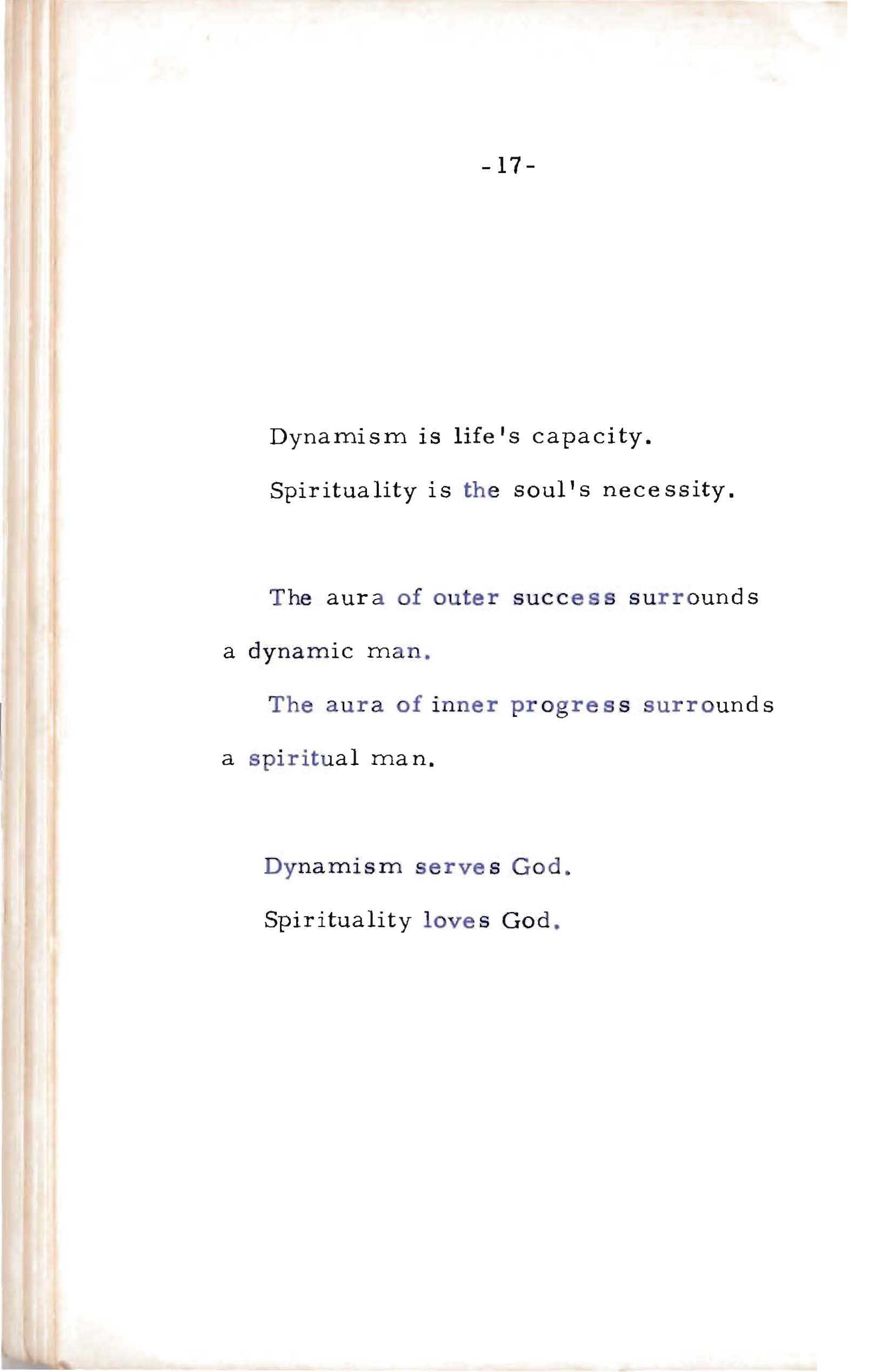 -17-

Dynamism is life's capacity.

Spirituality is the soul's necessity.

The aura of outer success surrounds a dynamic man.

The aura of inner progress surrounds a spiritual man.

Dynamism serves God.

Spirituality loves God.